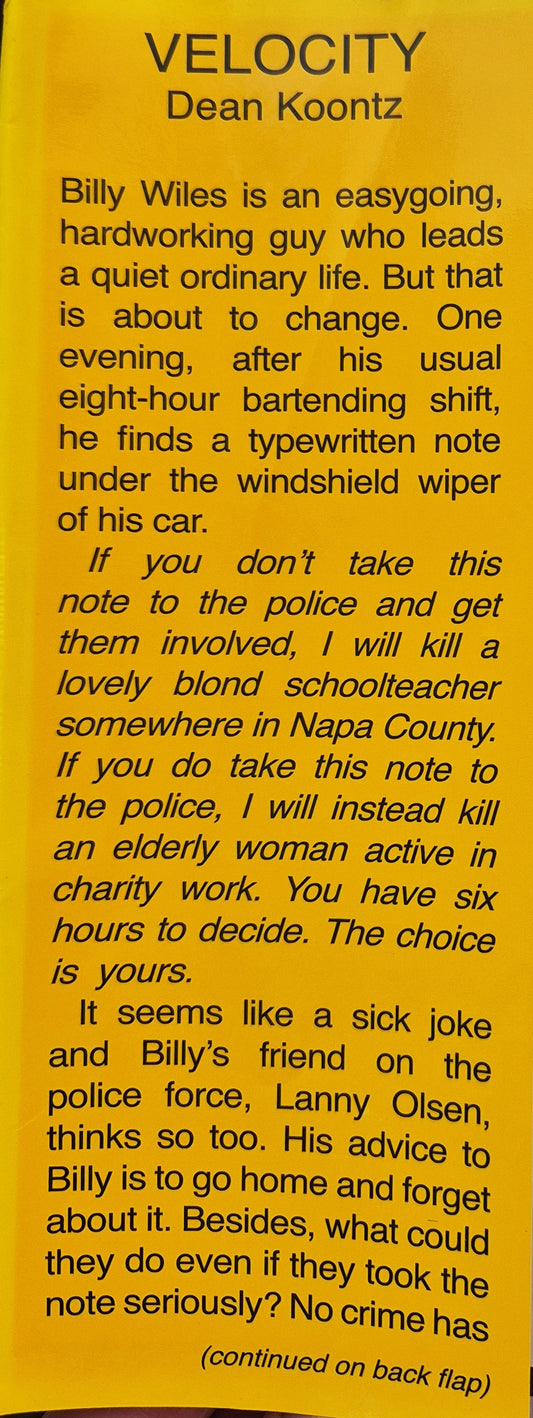 VELOCITY
Dean Koontz

Billy Wiles is an easygoing, hardworking guy who leads a quiet ordinary life. But that is about to change. One evening, after his usual eight-hour bartending shift, he finds a typewritten note under the windshield wiper of his car.

If you don't take this note to the police and get them involved, I will kill a lovely blond schoolteacher somewhere in Napa County. If you do take this note to the police, I will instead kill an elderly woman active in charity work. You have six hours to decide. The choice is yours.

It seems like a sick joke and Billy's friend on the police force, Lanny Olsen, thinks so too. His advice to Billy is to go home and forget about it. Besides, what could they do even if they took the note seriously? No crime has

(continued on back flap)